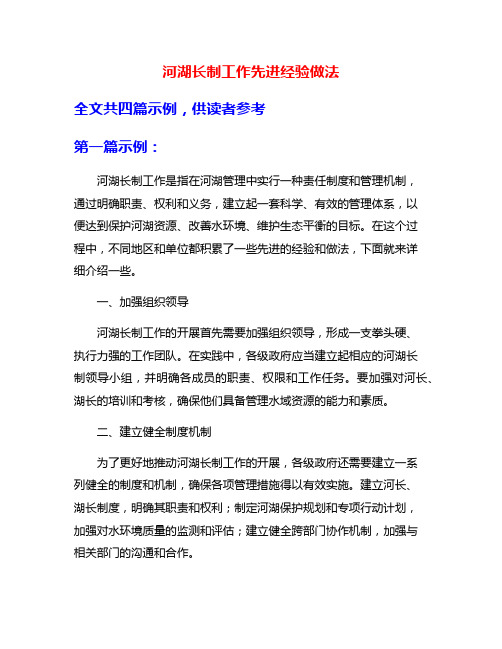 河湖长制工作先进经验做法

全文共四篇示例，供读者参考

第一篇示例：

河湖长制工作是指在河湖管理中实行一种责任制度和管理机制，通过明确职责、权利和义务，建立起一套科学、有效的管理体系，以便达到保护河湖资源、改善水环境、维护生态平衡的目标。在这个过程中，不同地区和单位都积累了一些先进的经验和做法，下面就来详细介绍一些。

一、加强组织领导

河湖长制工作的开展首先需要加强组织领导，形成一支拳头硬、执行力强的工作团队。在实践中，各级政府应当建立起相应的河湖长制领导小组，并明确各成员的职责、权限和工作任务。要加强对河长、湖长的培训和考核，确保他们具备管理水域资源的能力和素质。

二、建立健全制度机制

为了更好地推动河湖长制工作的开展，各级政府还需要建立一系列健全的制度和机制，确保各项管理措施得以有效实施。建立河长、湖长制度，明确其职责和权利；制定河湖保护规划和专项行动计划，加强对水环境质量的监测和评估；建立健全跨部门协作机制，加强与相关部门的沟通和合作。